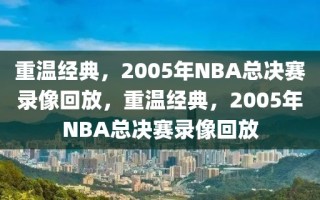 重温经典，2005年NBA总决赛录像回放，重温经典，2005年NBA总决赛录像回放